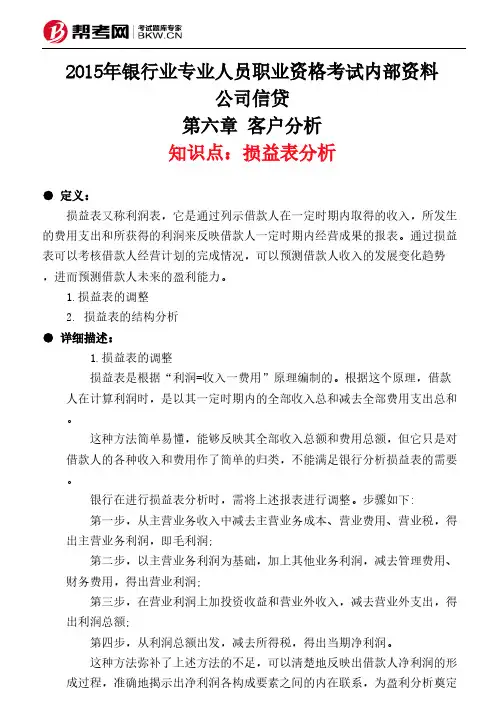 帮考网 考试题库专家 BKW.CN

2015年银行业专业人员职业资格考试内部资料
公司信贷
第六章 客户分析
知识点：损益表分析

● 定义：

损益表又称利润表，它是通过列示借款人在一定时期内取得的收入，所发生的费用支出和所获得的利润来反映借款人一定时期内经营成果的报表。通过损益表可以考核借款人经营计划的完成情况，可以预测借款人收入的发展变化趋势，进而预测借款人未来的盈利能力。

1. 损益表的调整

2. 损益表的结构分析

● 详细描述：

1. 损益表的调整

损益表是根据“利润=收入一费用”原理编制的。根据这个原理，借款人在计算利润时，是以其一定时期内的全部收入总和减去全部费用支出总和。

这种方法简单易懂，能够反映其全部收入总额和费用总额，但它只是对借款人的各种收入和费用作了简单的归类，不能满足银行分析损益表的需要。

银行在进行损益表分析时，需将上述报表进行调整。步骤如下：

第一步，从主营业务收入中减去主营业务成本、营业费用、营业税，得出主营业务利润，即毛利润；

第二步，以主营业务利润为基础，加上其他业务利润，减去管理费用、财务费用，得出营业利润；

第三步，在营业利润上加投资收益和营业外收入，减去营业外支出，得出利润总额；

第四步，从利润总额出发，减去所得税，得出当期净利润。

这种方法弥补了上述方法的不足，可以清楚地反映出借款人净利润的形成过程，准确地揭示出净利润各构成要素之间的内在联系，为盈利分析奠定